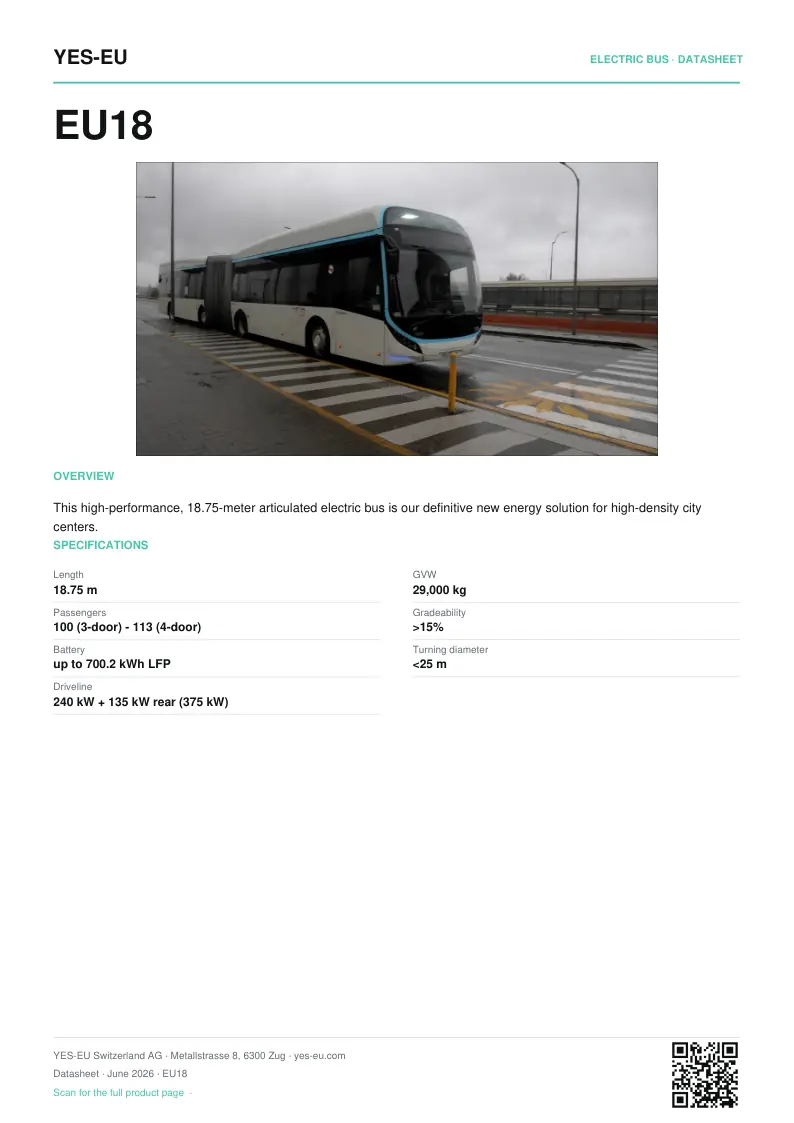 YES-EU

ELECTRIC BUS · DATASHEET

EU18

OVERVIEW

This high-performance, 18.75-meter articulated electric bus is our definitive new energy solution for high-density city centers.

SPECIFICATIONS

Length
18.75 m

Passengers
100 (3-door) - 113 (4-door)

Battery
up to 700.2 kWh LFP

Driveline
240 kW + 135 kW rear (375 kW)

GVW
29,000 kg

Gradeability
>15%

Turning diameter
<25 m

YES-EU Switzerland AG · Metallstrasse 8, 6300 Zug · yes-eu.com

Datasheet · June 2026 · EU18

Scan for the full product page ·